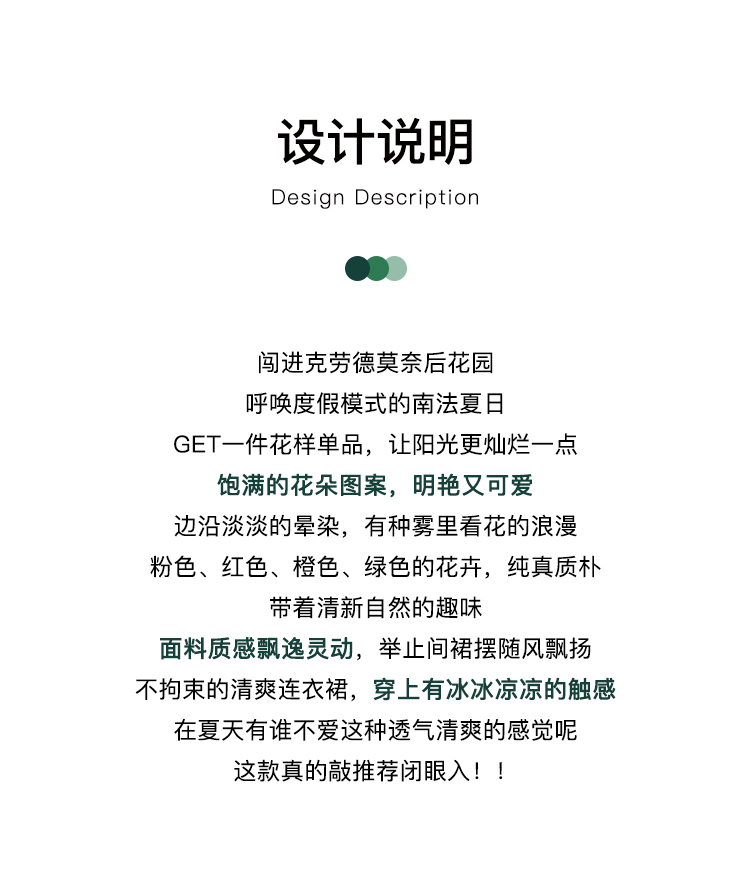 设计说明

Design Description

闯进克劳德莫奈后花园
呼唤度假模式的南法夏日
GET一件花样单品，让阳光更灿烂一点
饱满的花朵图案，明艳又可爱
边沿淡淡的晕染，有种雾里看花的浪漫
粉色、红色、橙色、绿色的花卉，纯真质朴
带着清新自然的趣味
面料质感飘逸灵动，举止间裙摆随风飘扬
不拘束的清爽连衣裙，穿上有冰冰凉凉的触感
在夏天有谁不爱这种透气清爽的感觉呢
这款真的敲推荐闭眼入！！